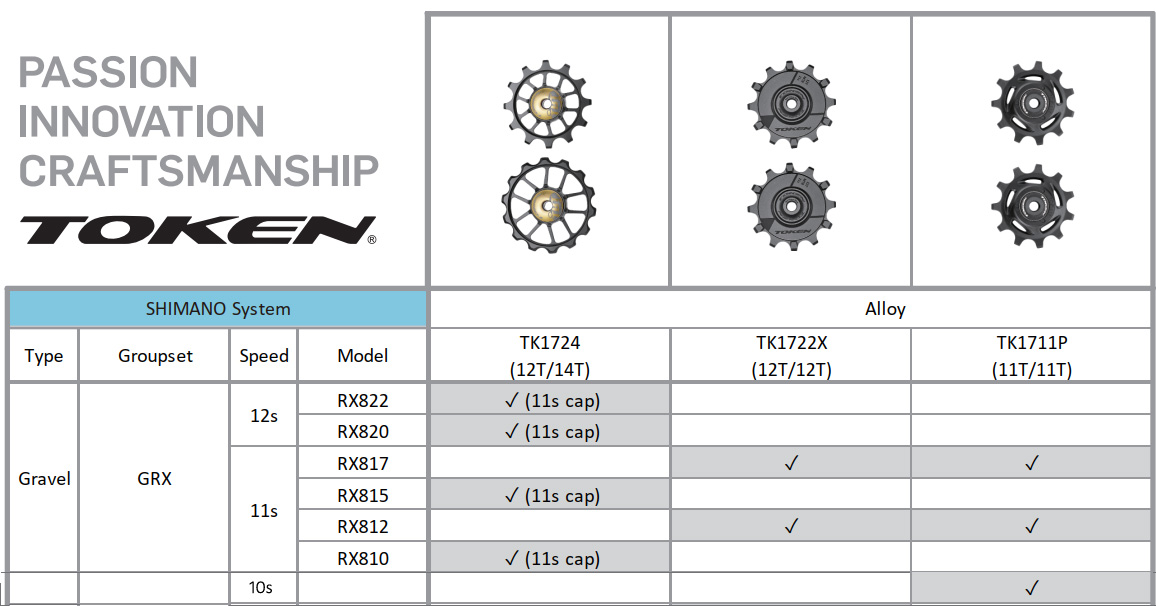 PASSION
INNOVATION
CRAFTSMANSHIP

TOKEN®

| SHIMANO System | | | | Alloy | | |
|---|---|---|---|---|---|---|
| Type | Groupset | Speed | Model | TK1724 (12T/14T) | TK1722X (12T/12T) | TK1711P (11T/11T) |
| Gravel | GRX | 12s | RX822 | ✓ (11s cap) | | |
| | | | RX820 | ✓ (11s cap) | | |
| | | 11s | RX817 | | ✓ | ✓ |
| | | | RX815 | ✓ (11s cap) | | |
| | | | RX812 | | ✓ | ✓ |
| | | | RX810 | ✓ (11s cap) | | |
| | | 10s | | | | ✓ |